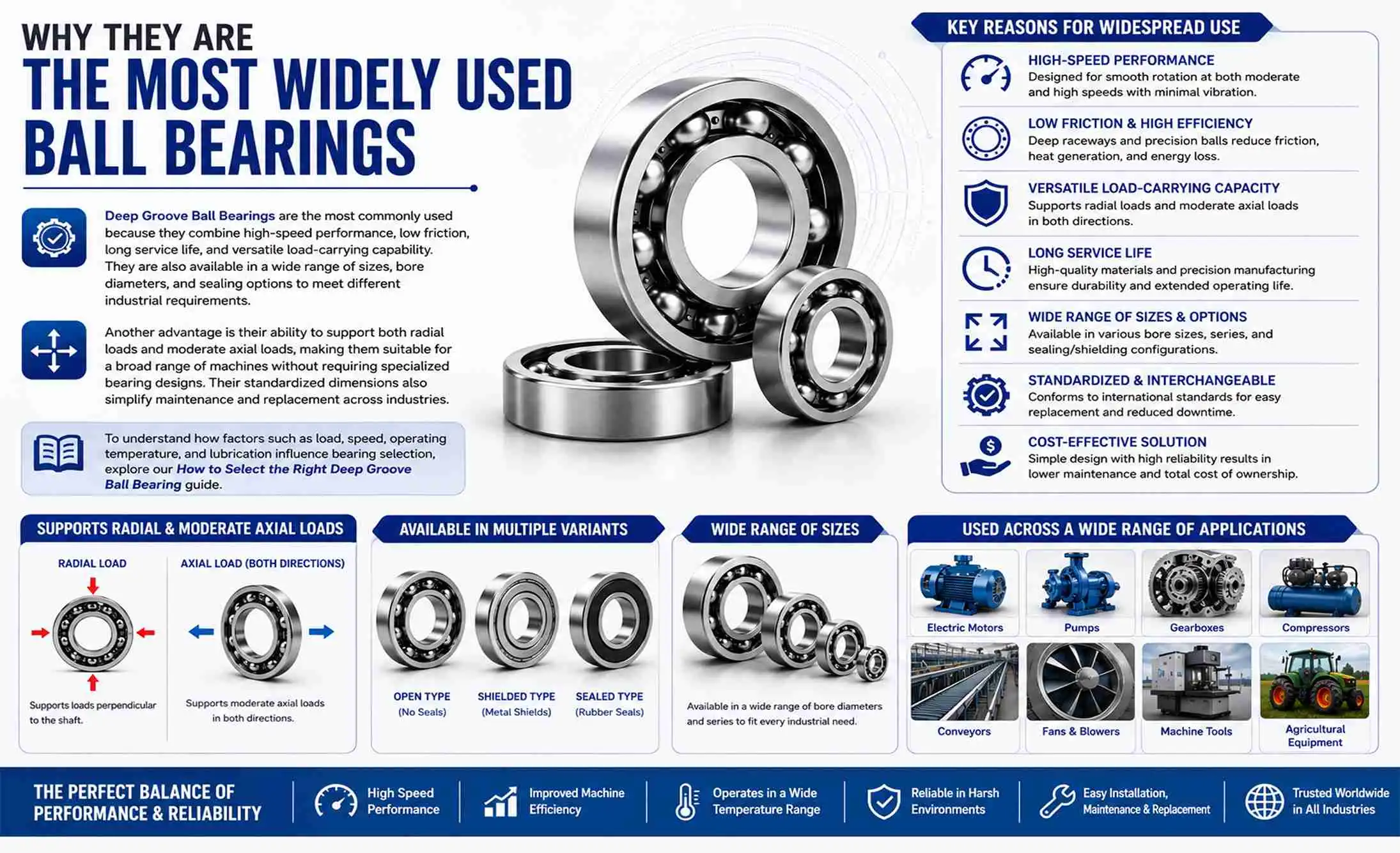 WHY THEY ARE
THE MOST WIDELY USED
BALL BEARINGS

Deep Groove Ball Bearings are the most commonly used because they combine high-speed performance, low friction, long service life, and versatile load-carrying capability. They are also available in a wide range of sizes, bore diameters, and sealing options to meet different industrial requirements.

Another advantage is their ability to support both radial loads and moderate axial loads, making them suitable for a broad range of machines without requiring specialized bearing designs. Their standardized dimensions also simplify maintenance and replacement across industries.

To understand how factors such as load, speed, operating temperature, and lubrication influence bearing selection, explore our How to Select the Right Deep Groove Ball Bearing guide.

KEY REASONS FOR WIDESPREAD USE

HIGH-SPEED PERFORMANCE
Designed for smooth rotation at both moderate and high speeds with minimal vibration.

LOW FRICTION & HIGH EFFICIENCY
Deep raceways and precision balls reduce friction, heat generation, and energy loss.

VERSATILE LOAD-CARRYING CAPACITY
Supports radial loads and moderate axial loads in both directions.

LONG SERVICE LIFE
High-quality materials and precision manufacturing ensure durability and extended operating life.

WIDE RANGE OF SIZES & OPTIONS
Available in various bore sizes, series, and sealing/shielding configurations.

STANDARDIZED & INTERCHANGEABLE
Conforms to international standards for easy replacement and reduced downtime.

COST-EFFECTIVE SOLUTION
Simple design with high reliability results in lower maintenance and total cost of ownership.

SUPPORTS RADIAL & MODERATE AXIAL LOADS
RADIAL LOAD
Supports loads perpendicular to the shaft.
AXIAL LOAD (BOTH DIRECTIONS)
Supports moderate axial loads in both directions.

AVAILABLE IN MULTIPLE VARIANTS
OPEN TYPE (No Seals)
SHIELDED TYPE (Metal Shields)
SEALED TYPE (Rubber Seals)

WIDE RANGE OF SIZES
Available in a wide range of bore diameters and series to fit every industrial need.

USED ACROSS A WIDE RANGE OF APPLICATIONS
Electric Motors
Pumps
Gearboxes
Compressors
Conveyors
Fans & Blowers
Machine Tools
Agricultural Equipment

THE PERFECT BALANCE OF PERFORMANCE & RELIABILITY
High Speed Performance
Improved Machine Efficiency
Operates in a Wide Temperature Range
Reliable in Harsh Environments
Easy Installation, Maintenance & Replacement
Trusted Worldwide in All Industries